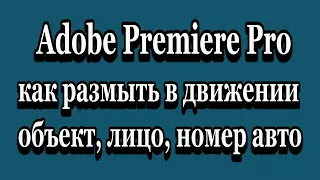 Adobe Premiere Pro
как размыть в движении
объект, лицо, номер авто